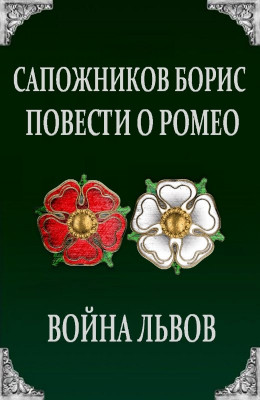 САПОЖНИКОВ БОРИС
ПОВЕСТИ О РОМЕО

ВОЙНА ЛЬВОВ